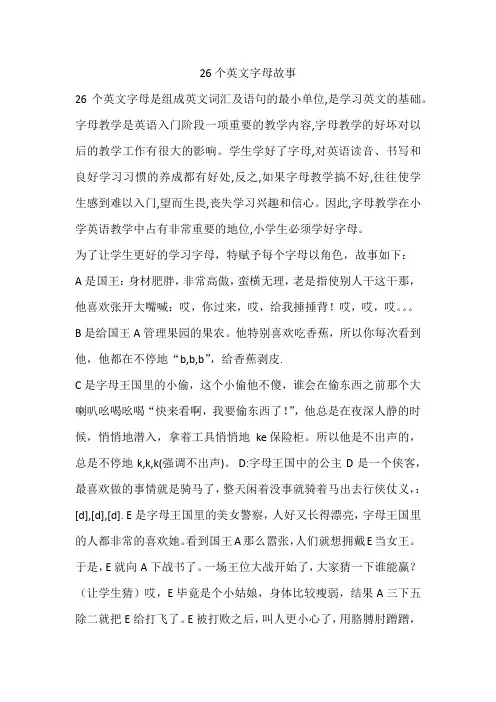 26 个英文字母故事

26 个英文字母是组成英文词汇及语句的最小单位,是学习英文的基础。字母教学是英语入门阶段一项重要的教学内容,字母教学的好坏对以后的教学工作有很大的影响。学生学好了字母,对英语读音、书写和良好学习习惯的养成都有好处,反之,如果字母教学搞不好,往往使学生感到难以入门,望而生畏,丧失学习兴趣和信心。因此,字母教学在小学英语教学中占有非常重要的地位,小学生必须学好字母。

为了让学生更好的学习字母，特赋予每个字母以角色，故事如下：

A 是国王：身材肥胖，非常高傲，蛮横无理，老是指使别人干这干那，他喜欢张开大嘴喊：哎，你过来，哎，给我捶捶背！哎，哎，哎。。。

B 是给国王 A 管理果园的果农。他特别喜欢吃香蕉，所以你每次看到他，他都在不停地“b,b,b”，给香蕉剥皮.

C 是字母王国里的小偷，这个小偷他不傻，谁会在偷东西之前那个大喇叭吆喝吆喝“快来看啊，我要偷东西了！”，他总是在夜深人静的时候，悄悄地潜入，拿着工具悄悄地 ke 保险柜。所以他是不出声的，总是不停地 k,k,k(强调不出声)。 D:字母王国中的公主 D 是一个侠客，最喜欢做的事情就是骑马了，整天闲着没事就骑着马出去行侠仗义，：[d],[d],[d]. E 是字母王国里的美女警察，人好又长得漂亮，字母王国里的人都非常的喜欢她。看到国王 A 那么嚣张，人们就想拥戴 E 当女王。于是，E 就向 A 下战书了。一场王位大战开始了，大家猜一下谁能赢？（让学生猜）哎，E 毕竟是个小姑娘，身体比较瘦弱，结果 A 三下五除二就把 E 给打飞了。E 被打败之后，叫人更小心了，用胳膊肘蹭蹭，